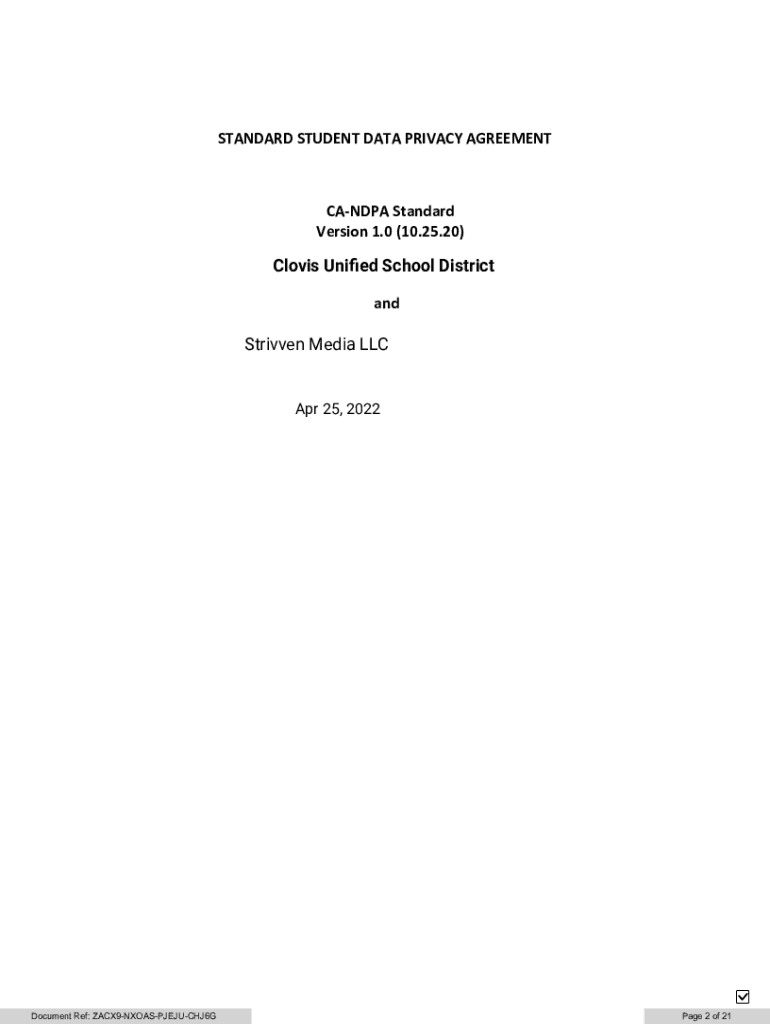 STANDARD STUDENT DATA PRIVACY AGREEMENT

CA-NDPA Standard
Version 1.0 (10.25.20)

Clovis Unified School District

and

Strivven Media LLC

Apr 25, 2022

Document Ref: ZACX9-NXOAS-PJEJU-CHJ6G

Page 2 of 21